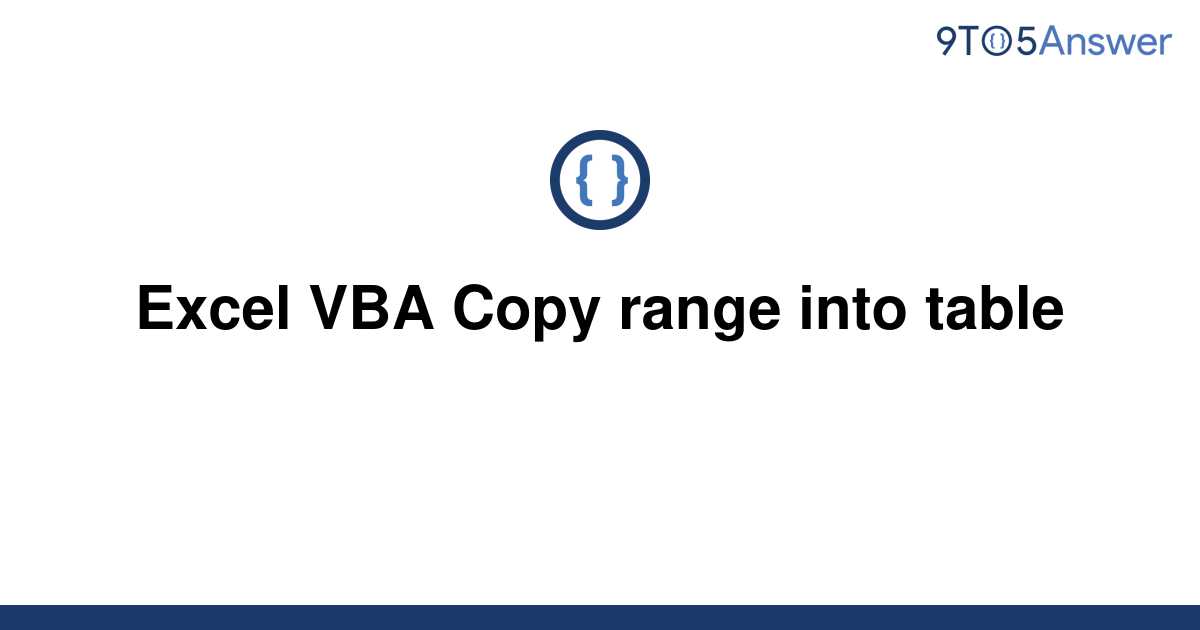 9TO5Answer

{ }

Excel VBA Copy range into table